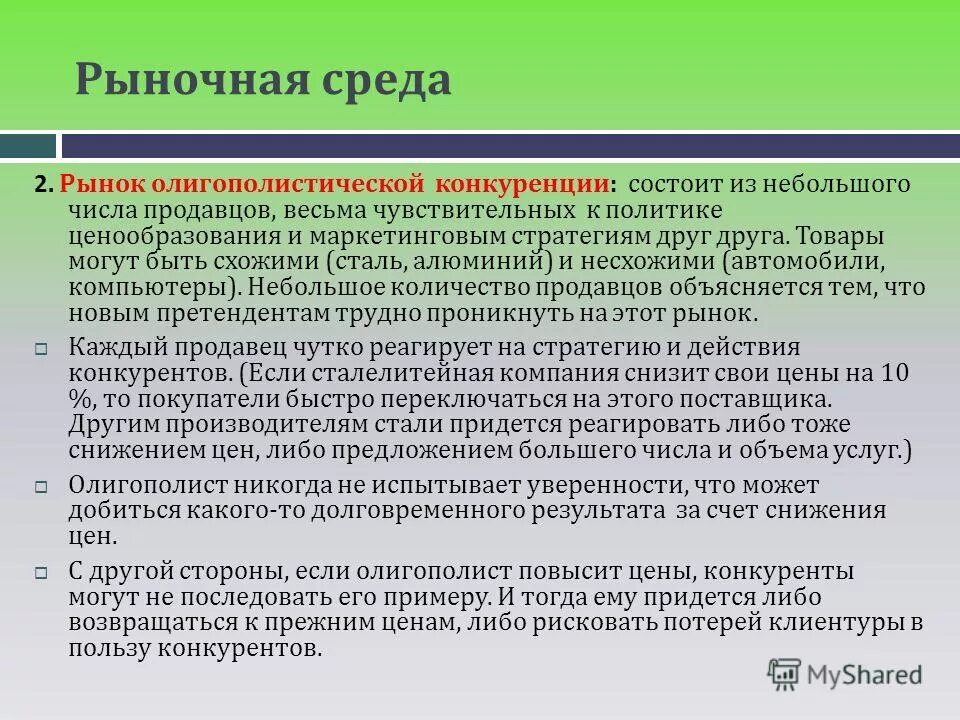 Рыночная среда

2. Рынок олигополистической конкуренции: состоит из небольшого числа продавцов, весьма чувствительных к политике ценообразования и маркетинговым стратегиям друг друга. Товары могут быть схожими (сталь, алюминий) и несхожими (автомобили, компьютеры). Небольшое количество продавцов объясняется тем, что новым претендентам трудно проникнуть на этот рынок.

Каждый продавец чутко реагирует на стратегию и действия конкурентов. (Если сталелитейная компания снизит свои цены на 10 %, то покупатели быстро переключаться на этого поставщика. Другим производителям стали придется реагировать либо тоже снижением цен, либо предложением большего числа и объема услуг.)

Олигополист никогда не испытывает уверенности, что может добиться какого-то долговременного результата за счет снижения цен.

С другой стороны, если олигополист повысит цены, конкуренты могут не последовать его примеру. И тогда ему придется либо возвращаться к прежним ценам, либо рисковать потерей клиентуры в пользу конкурентов.

MyShared